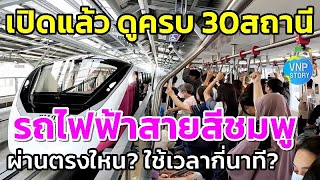 เปิดแล้ว ดูครบ 30สถานี

VNP STORY

รถไฟฟ้าสายสีชมพู

ผ่านตรงไหน? ใช้เวลากี่นาที?